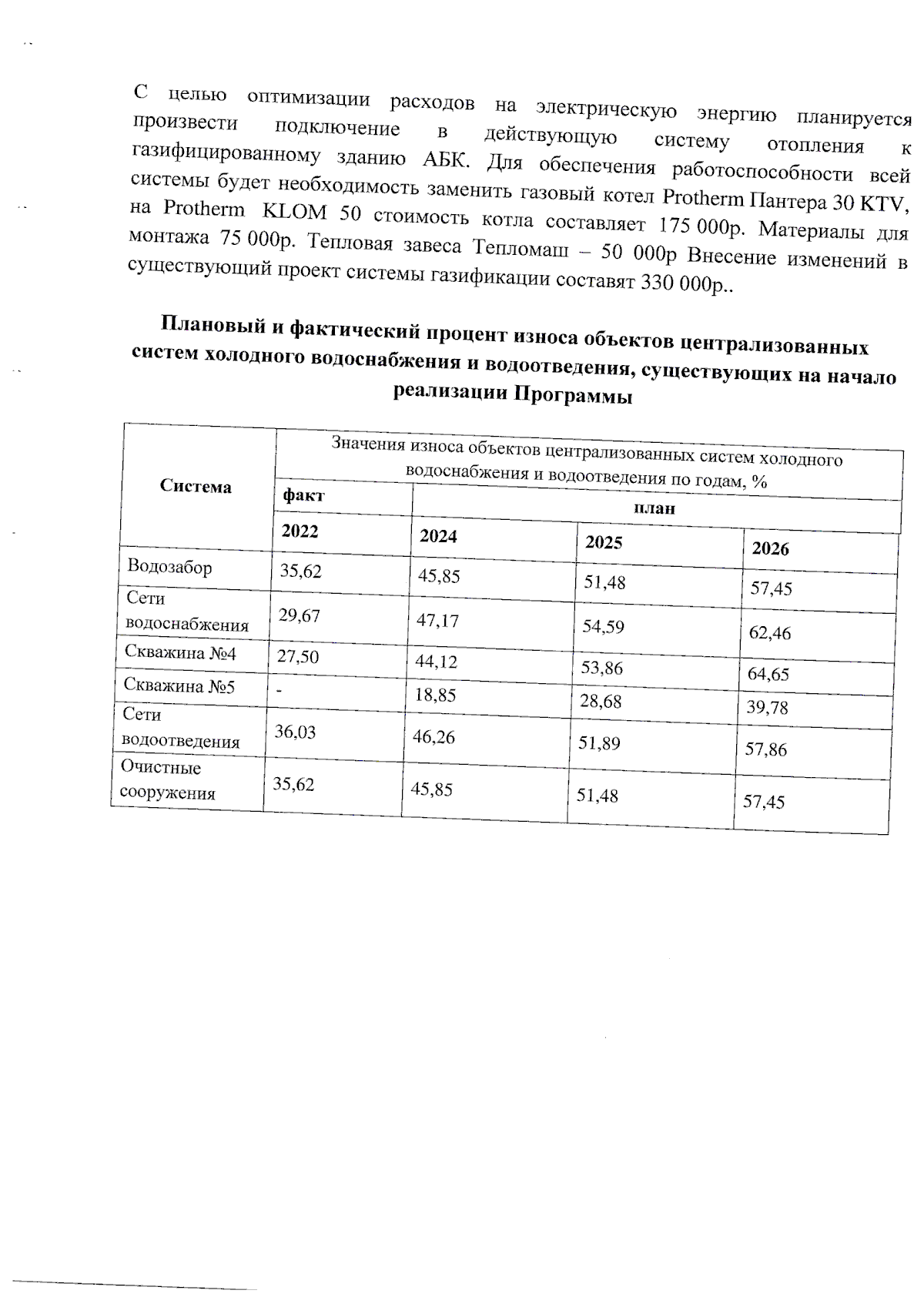 С целью оптимизации расходов на электрическую энергию планируется произвести подключение в действующую систему отопления к газифицированному зданию АБК. Для обеспечения работоспособности всей системы будет необходимость заменить газовый котел Protherm Пантера 30 KTV, на Protherm KLOM 50 стоимость котла составляет 175 000р. Материалы для монтажа 75 000р. Тепловая завеса Тепломаш – 50 000р Внесение изменений в существующий проект системы газификации составят 330 000р..

Плановый и фактический процент износа объектов централизованных систем холодного водоснабжения и водоотведения, существующих на начало реализации Программы

| Система | Значения износа объектов централизованных систем холодного водоснабжения и водоотведения по годам, % | | | |
|---|---|---|---|---|
| | факт | план | | |
| | 2022 | 2024 | 2025 | 2026 |
| Водозабор | 35,62 | 45,85 | 51,48 | 57,45 |
| Сети водоснабжения | 29,67 | 47,17 | 54,59 | 62,46 |
| Скважина №4 | 27,50 | 44,12 | 53,86 | 64,65 |
| Скважина №5 | - | 18,85 | 28,68 | 39,78 |
| Сети водоотведения | 36,03 | 46,26 | 51,89 | 57,86 |
| Очистные сооружения | 35,62 | 45,85 | 51,48 | 57,45 |